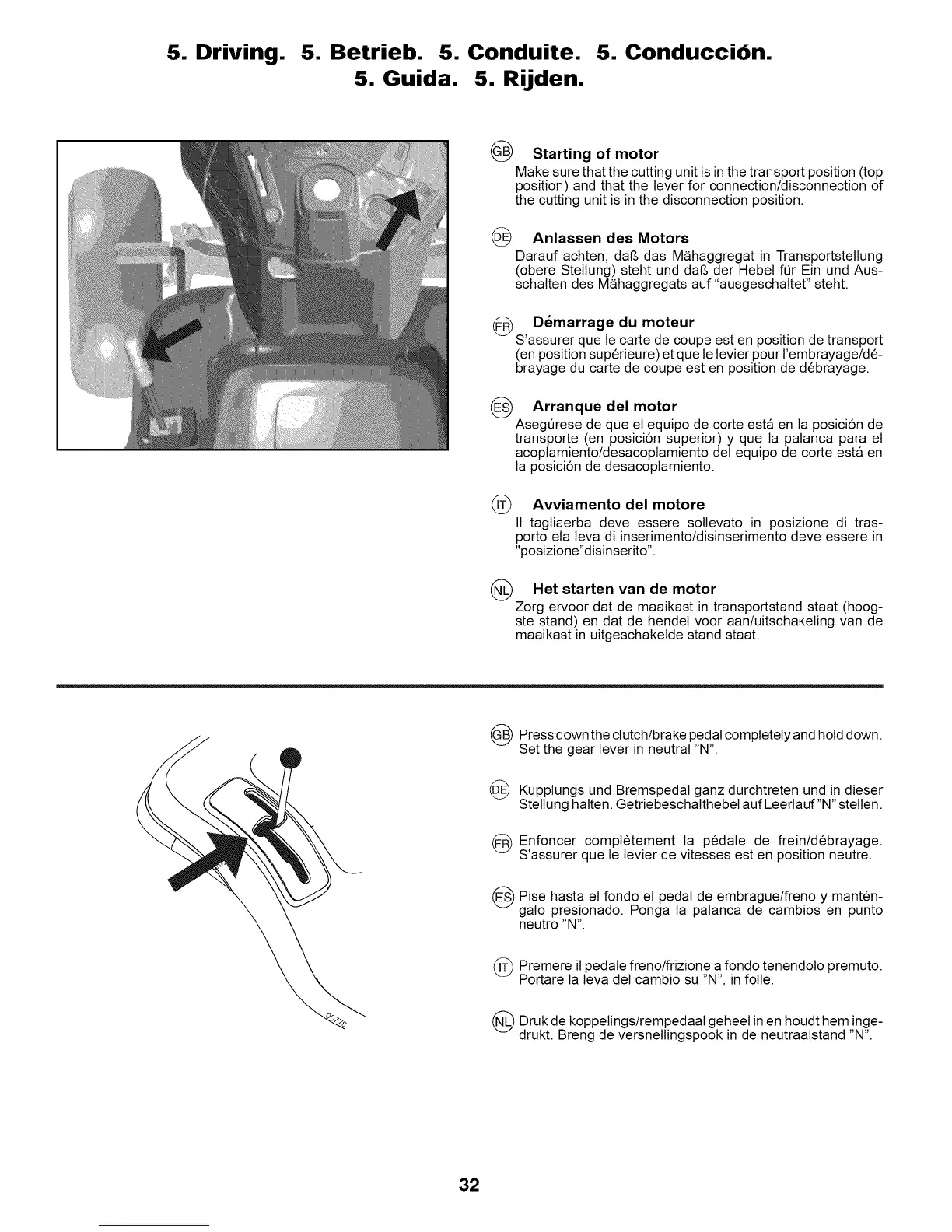 5. Driving. 5. Betrieb. 5. Conduite. 5. Conducción.
5. Guida. 5. Rijden.

GB Starting of motor
Make sure that the cutting unit is in the transport position (top position) and that the lever for connection/disconnection of the cutting unit is in the disconnection position.

DE Anlassen des Motors
Darauf achten, daß das Mähaggregat in Transportstellung (obere Stellung) steht und daß der Hebel für Ein und Ausschalten des Mähaggregats auf "ausgeschaltet" steht.

FR Démarrage du moteur
S'assurer que le carte de coupe est en position de transport (en position supérieure) et que le levier pour l'embrayage/débrayage du carte de coupe est en position de débrayage.

ES Arranque del motor
Asegúrese de que el equipo de corte está en la posición de transporte (en posición superior) y que la palanca para el acoplamiento/desacoplamiento del equipo de corte está en la posición de desacoplamiento.

IT Avviamento del motore
Il tagliaerba deve essere sollevato in posizione di trasporto ela leva di inserimento/disinserimento deve essere in "posizione"disinserito".

NL Het starten van de motor
Zorg ervoor dat de maaikast in transportstand staat (hoogste stand) en dat de hendel voor aan/uitschakeling van de maaikast in uitgeschakelde stand staat.

00778

GB Press down the clutch/brake pedal completely and hold down. Set the gear lever in neutral "N".

DE Kupplungs und Bremspedal ganz durchtreten und in dieser Stellung halten. Getriebeschalthebel auf Leerlauf "N" stellen.

FR Enfoncer complètement la pédale de frein/débrayage. S'assurer que le levier de vitesses est en position neutre.

ES Pise hasta el fondo el pedal de embrague/freno y manténgalo presionado. Ponga la palanca de cambios en punto neutro "N".

IT Premere il pedale freno/frizione a fondo tenendolo premuto. Portare la leva del cambio su "N", in folle.

NL Druk de koppelings/rempedaal geheel in en houdt hem ingedrukt. Breng de versnellingspook in de neutraalstand "N".

32